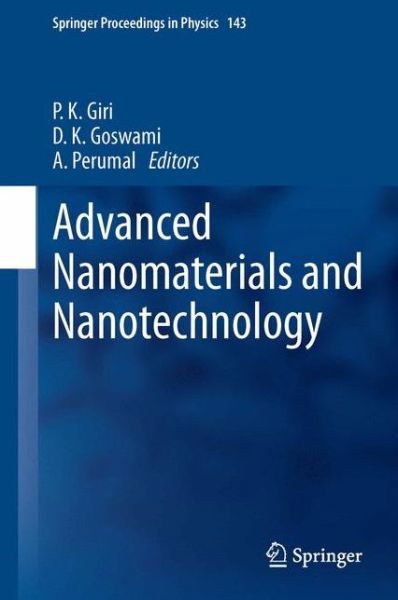 Springer Proceedings in Physics 143

P. K. Giri
D. K. Goswami
A. Perumal Editors

Advanced Nanomaterials and Nanotechnology

Springer